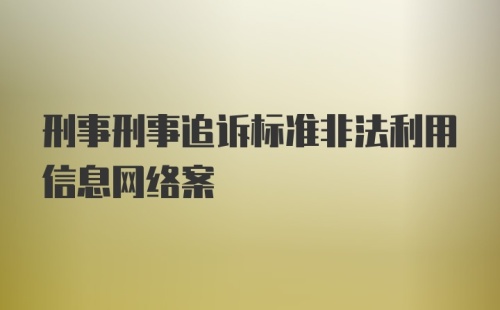 刑事刑事追诉标准非法利用信息网络案